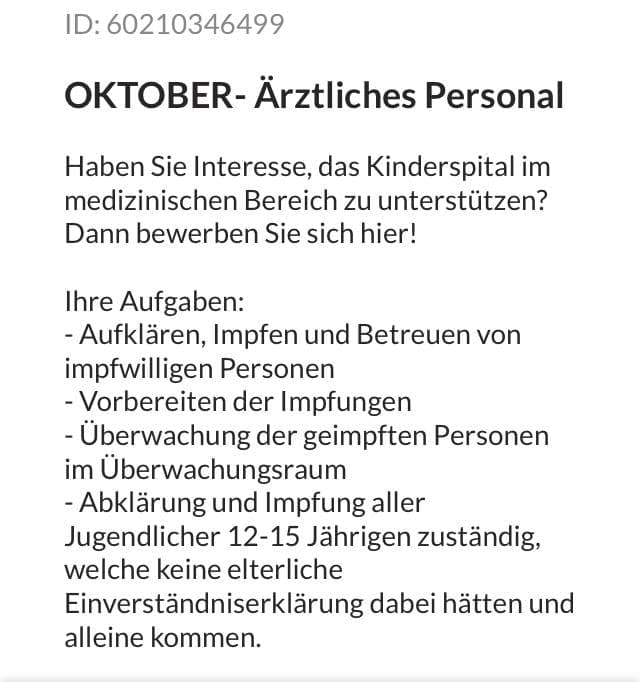 ID: 60210346499

OKTOBER- Ärztliches Personal

Haben Sie Interesse, das Kinderspital im medizinischen Bereich zu unterstützen? Dann bewerben Sie sich hier!

Ihre Aufgaben:
- Aufklären, Impfen und Betreuen von impfwilligen Personen
- Vorbereiten der Impfungen
- Überwachung der geimpften Personen im Überwachungsraum
- Abklärung und Impfung aller Jugendlicher 12-15 Jährigen zuständig, welche keine elterliche Einverständniserklärung dabei hätten und alleine kommen.